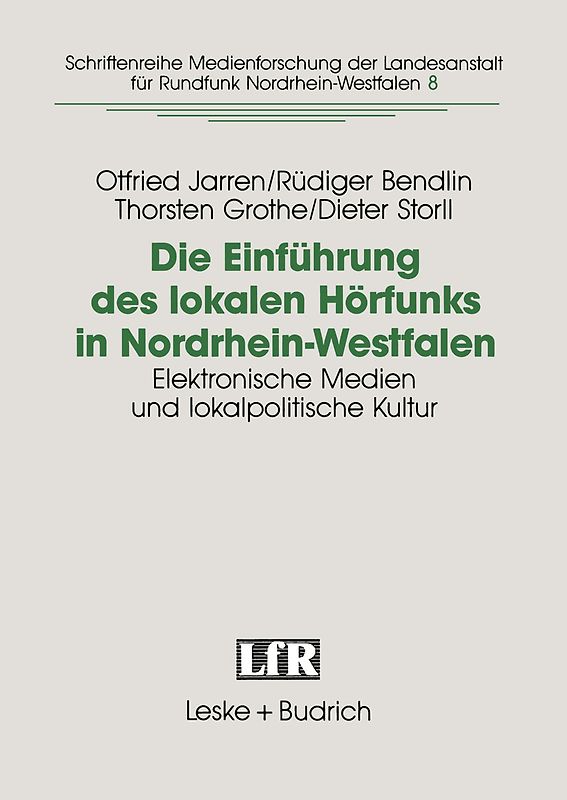 Schriftenreihe Medienforschung der Landesanstalt für Rundfunk Nordrhein-Westfalen 8

Otfried Jarren/Rüdiger Bendlin
Thorsten Grothe/Dieter Storll

Die Einführung des lokalen Hörfunks in Nordrhein-Westfalen

Elektronische Medien und lokalpolitische Kultur

LfR

Leske + Budrich